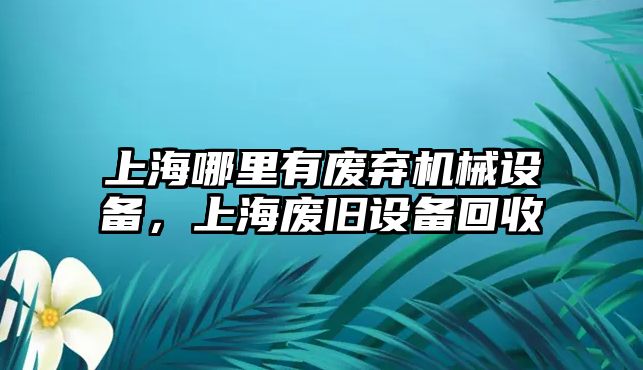 上海哪里有废弃机械设备，上海废旧设备回收